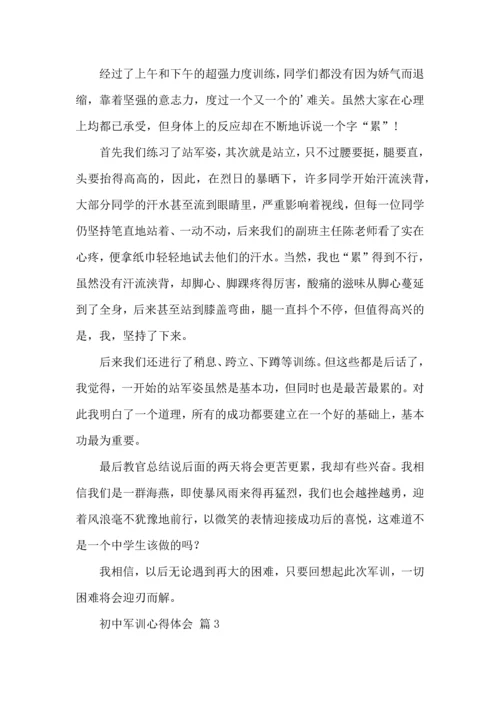 经过了上午和下午的超强力度训练，同学们都没有因为娇气而退缩，靠着坚强的意志力，度过一个又一个的’难关。虽然大家在心理上均都已承受，但身体上的反应却在不断地诉说一个字“累”！

首先我们练习了站军姿，其次就是站立，只不过腰要挺，腿要直，头要抬得高高的，因此，在烈日的暴晒下，许多同学开始汗流浃背，大部分同学的汗水甚至流到眼睛里，严重影响着视线，但每一位同学仍坚持笔直地站着、一动不动，后来我们的副班主任陈老师看了实在心疼，便拿纸巾轻轻地试去他们的汗水。当然，我也“累”得到不行，虽然没有汗流浃背，却脚心、脚踝疼得厉害，酸痛的滋味从脚心蔓延到了全身，后来甚至站到膝盖弯曲，腿一直抖个不停，但值得高兴的是，我，坚持了下来。

后来我们还进行了稍息、跨立、下蹲等训练。但这些都是后话了，我觉得，一开始的站军姿虽然是基本功，但同时也是最苦最累的。对此我明白了一个道理，所有的成功都要建立在一个好的基础上，基本功最为重要。

最后教官总结说后面的两天将会更苦更累，我却有些兴奋。我相信我们是一群海燕，即使暴风雨来得再猛烈，我们也会越挫越勇，迎着风浪毫不犹豫地前行，以微笑的表情迎接成功后的喜悦，这难道不是一个中学生该做的吗？

我相信，以后无论遇到再大的困难，只要回想起此次军训，一切困难将会迎刃而解。

初中军训心得体会 篇3